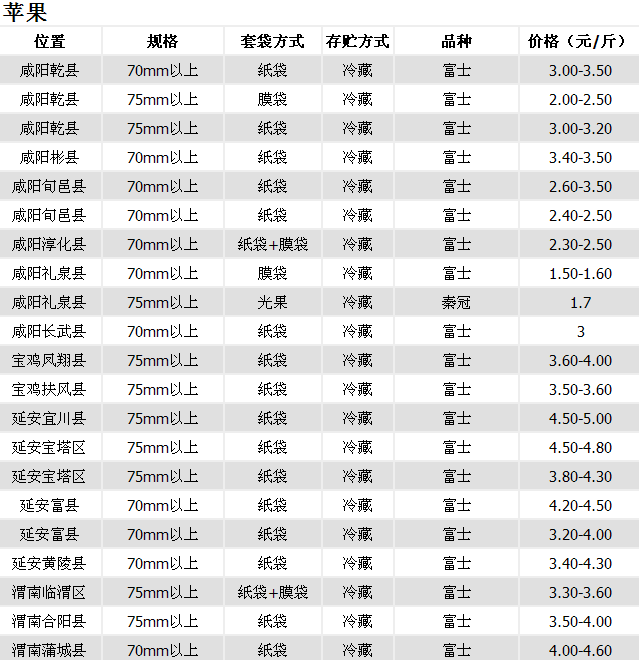 苹果

| 位置 | 规格 | 套袋方式 | 存贮方式 | 品种 | 价格（元/斤） |
|---|---|---|---|---|---|
| 咸阳乾县 | 70mm以上 | 纸袋 | 冷藏 | 富士 | 3.00-3.50 |
| 咸阳乾县 | 75mm以上 | 膜袋 | 冷藏 | 富士 | 2.00-2.50 |
| 咸阳乾县 | 75mm以上 | 纸袋 | 冷藏 | 富士 | 3.00-3.20 |
| 咸阳彬县 | 70mm以上 | 纸袋 | 冷藏 | 富士 | 3.40-3.50 |
| 咸阳旬邑县 | 70mm以上 | 纸袋 | 冷藏 | 富士 | 2.60-3.50 |
| 咸阳旬邑县 | 70mm以上 | 纸袋 | 冷藏 | 富士 | 2.40-2.50 |
| 咸阳淳化县 | 70mm以上 | 纸袋+膜袋 | 冷藏 | 富士 | 2.30-2.50 |
| 咸阳礼泉县 | 70mm以上 | 膜袋 | 冷藏 | 富士 | 1.50-1.60 |
| 咸阳礼泉县 | 75mm以上 | 光果 | 冷藏 | 秦冠 | 1.7 |
| 咸阳长武县 | 70mm以上 | 纸袋 | 冷藏 | 富士 | 3 |
| 宝鸡凤翔县 | 75mm以上 | 纸袋 | 冷藏 | 富士 | 3.60-4.00 |
| 宝鸡扶风县 | 75mm以上 | 纸袋 | 冷藏 | 富士 | 3.50-3.60 |
| 延安宜川县 | 75mm以上 | 纸袋 | 冷藏 | 富士 | 4.50-5.00 |
| 延安宝塔区 | 75mm以上 | 纸袋 | 冷藏 | 富士 | 4.50-4.80 |
| 延安宝塔区 | 75mm以上 | 纸袋 | 冷藏 | 富士 | 3.80-4.30 |
| 延安富县 | 70mm以上 | 纸袋 | 冷藏 | 富士 | 4.20-4.50 |
| 延安富县 | 70mm以上 | 纸袋 | 冷藏 | 富士 | 3.20-4.00 |
| 延安黄陵县 | 70mm以上 | 纸袋 | 冷藏 | 富士 | 3.40-4.30 |
| 渭南临渭区 | 75mm以上 | 纸袋+膜袋 | 冷藏 | 富士 | 3.30-3.60 |
| 渭南合阳县 | 75mm以上 | 纸袋 | 冷藏 | 富士 | 3.50-4.00 |
| 渭南蒲城县 | 70mm以上 | 纸袋 | 冷藏 | 富士 | 4.00-4.60 |